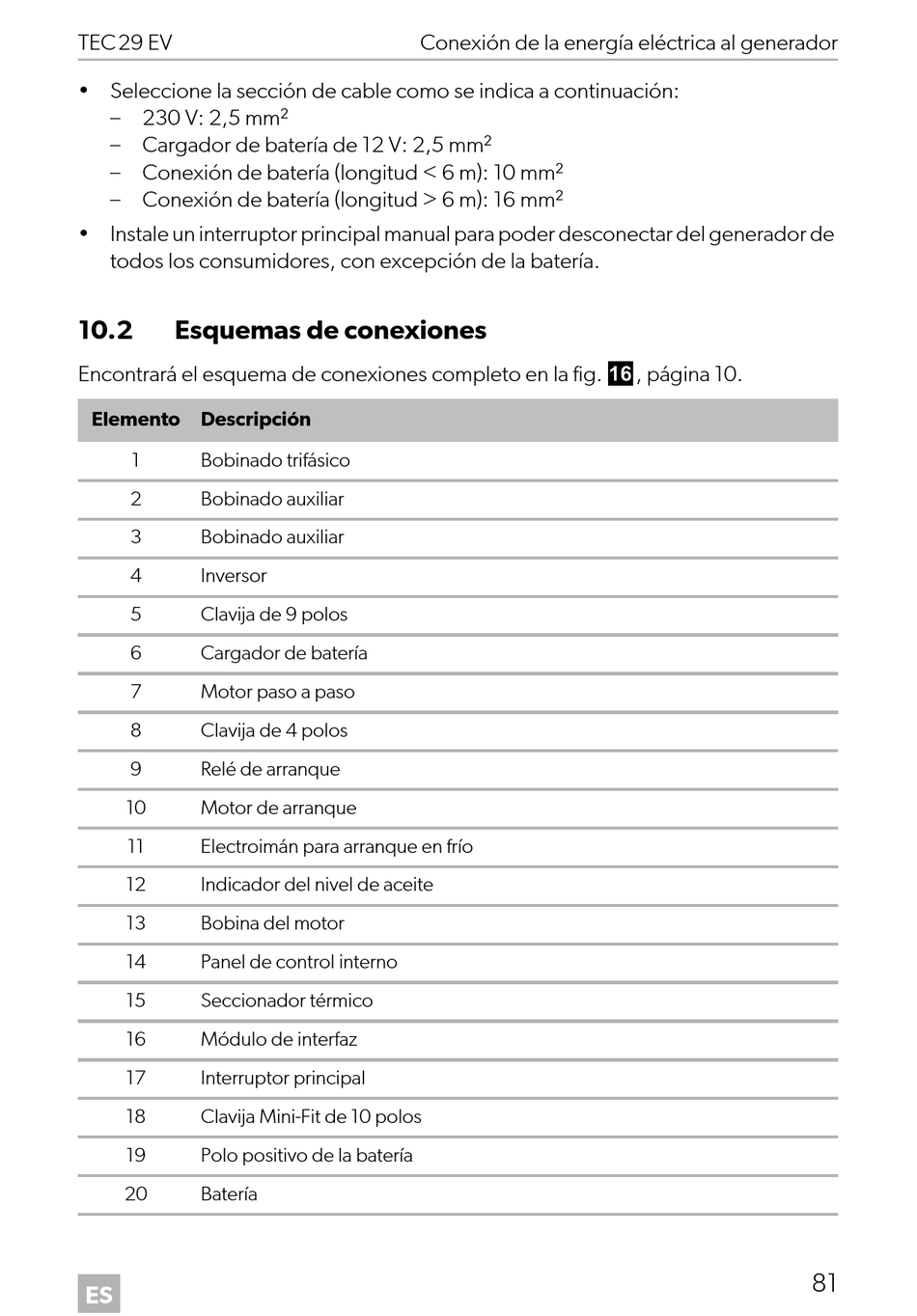 TEC 29 EV Conexión de la energía eléctrica al generador

• Seleccione la sección de cable como se indica a continuación:
– 230 V: 2,5 mm$^2$
– Cargador de batería de 12 V: 2,5 mm$^2$
– Conexión de batería (longitud < 6 m): 10 mm$^2$
– Conexión de batería (longitud > 6 m): 16 mm$^2$

• Instale un interruptor principal manual para poder desconectar del generador de todos los consumidores, con excepción de la batería.

10.2 Esquemas de conexiones

Encontrará el esquema de conexiones completo en la fig. 16, página 10.

| Elemento | Descripción |
|---|---|
| 1 | Bobinado trifásico |
| 2 | Bobinado auxiliar |
| 3 | Bobinado auxiliar |
| 4 | Inversor |
| 5 | Clavija de 9 polos |
| 6 | Cargador de batería |
| 7 | Motor paso a paso |
| 8 | Clavija de 4 polos |
| 9 | Relé de arranque |
| 10 | Motor de arranque |
| 11 | Electroimán para arranque en frío |
| 12 | Indicador del nivel de aceite |
| 13 | Bobina del motor |
| 14 | Panel de control interno |
| 15 | Seccionador térmico |
| 16 | Módulo de interfaz |
| 17 | Interruptor principal |
| 18 | Clavija Mini-Fit de 10 polos |
| 19 | Polo positivo de la batería |
| 20 | Batería |

ES 81